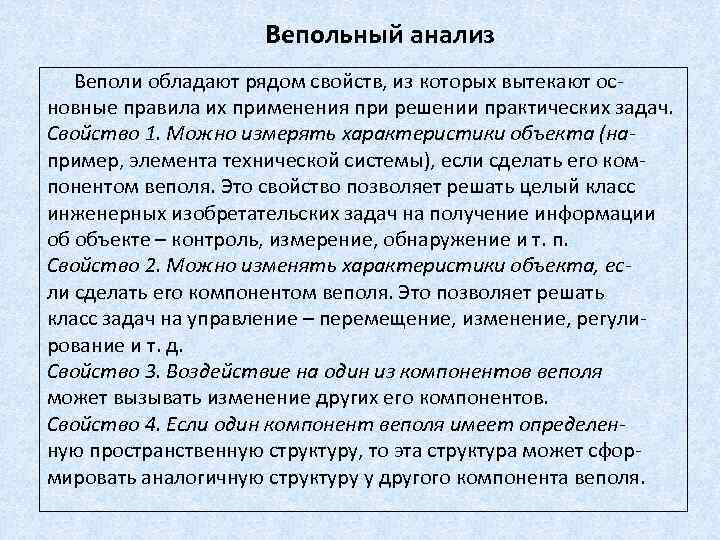 Вепольный анализ

Веполи обладают рядом свойств, из которых вытекают основные правила их применения при решении практических задач.
Свойство 1. Можно измерять характеристики объекта (например, элемента технической системы), если сделать его компонентом веполя. Это свойство позволяет решать целый класс инженерных изобретательских задач на получение информации об объекте – контроль, измерение, обнаружение и т. п.
Свойство 2. Можно изменять характеристики объекта, если сделать его компонентом веполя. Это позволяет решать класс задач на управление – перемещение, изменение, регулирование и т. д.
Свойство 3. Воздействие на один из компонентов веполя может вызывать изменение других его компонентов.
Свойство 4. Если один компонент веполя имеет определенную пространственную структуру, то эта структура может сформировать аналогичную структуру у другого компонента веполя.